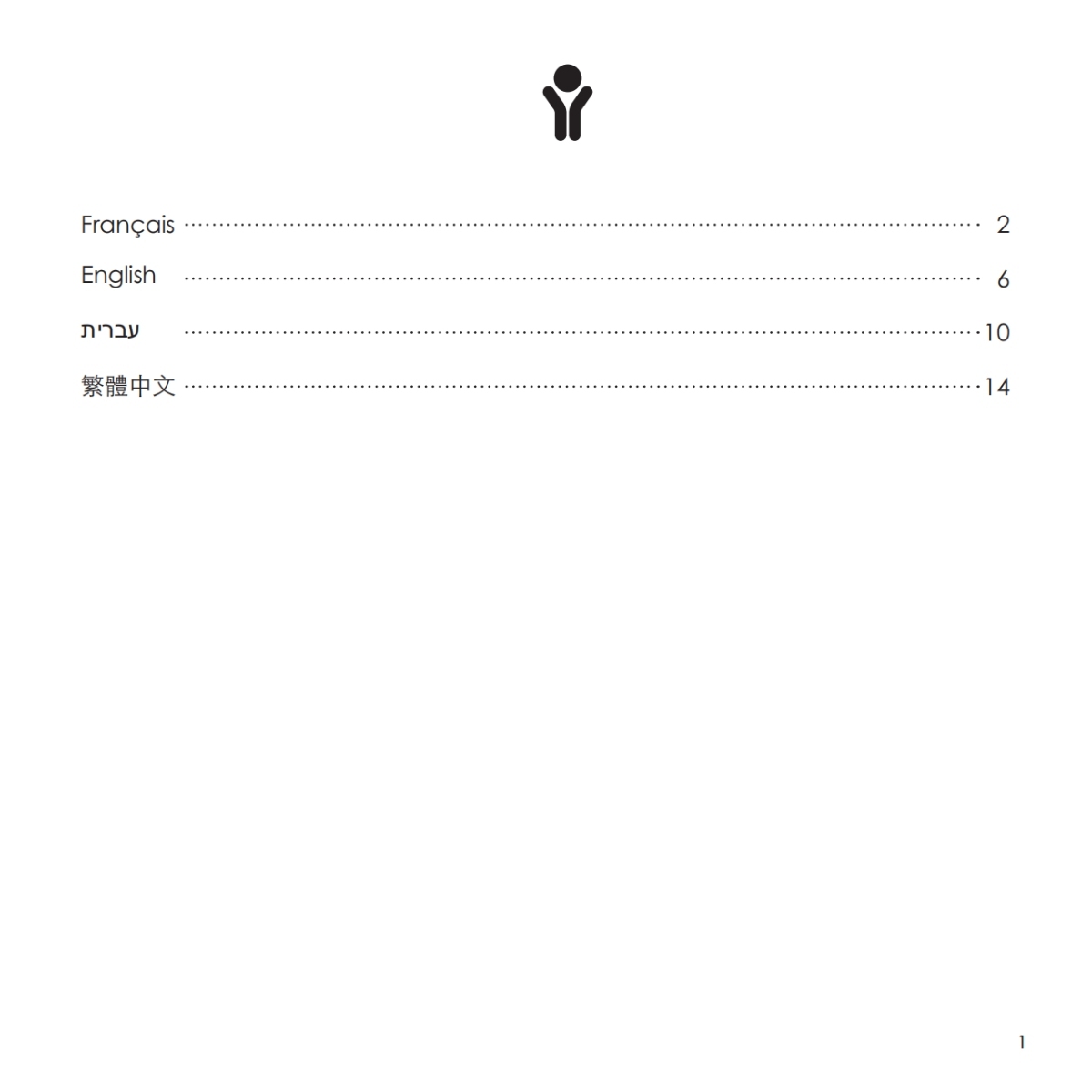 Français 2

English 6

עברית 10

繁體中文 14

1